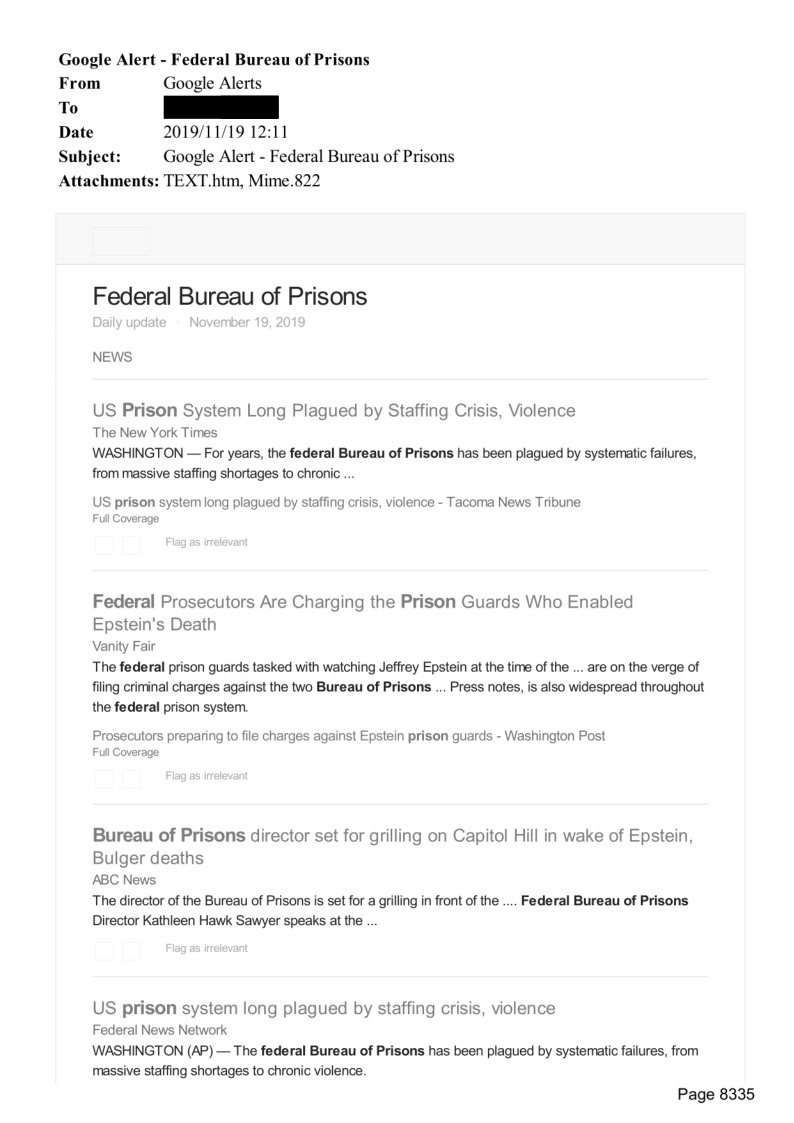 Google Alert - Federal Bureau of Prisons
From Google Alerts
To
Date 2019/11/19 12:11
Subject: Google Alert - Federal Bureau of Prisons
Attachments: TEXT.htm, Mime.822

Federal Bureau of Prisons
Daily update · November 19, 2019

NEWS

US Prison System Long Plagued by Staffing Crisis, Violence
The New York Times
WASHINGTON — For years, the federal Bureau of Prisons has been plagued by systematic failures, from massive staffing shortages to chronic ...

US prison system long plagued by staffing crisis, violence - Tacoma News Tribune
Full Coverage

Flag as irrelevant

Federal Prosecutors Are Charging the Prison Guards Who Enabled Epstein's Death
Vanity Fair
The federal prison guards tasked with watching Jeffrey Epstein at the time of the ... are on the verge of filing criminal charges against the two Bureau of Prisons ... Press notes, is also widespread throughout the federal prison system.

Prosecutors preparing to file charges against Epstein prison guards - Washington Post
Full Coverage

Flag as irrelevant

Bureau of Prisons director set for grilling on Capitol Hill in wake of Epstein, Bulger deaths
ABC News
The director of the Bureau of Prisons is set for a grilling in front of the .... Federal Bureau of Prisons Director Kathleen Hawk Sawyer speaks at the ...

Flag as irrelevant

US prison system long plagued by staffing crisis, violence
Federal News Network
WASHINGTON (AP) — The federal Bureau of Prisons has been plagued by systematic failures, from massive staffing shortages to chronic violence.

Page 8335